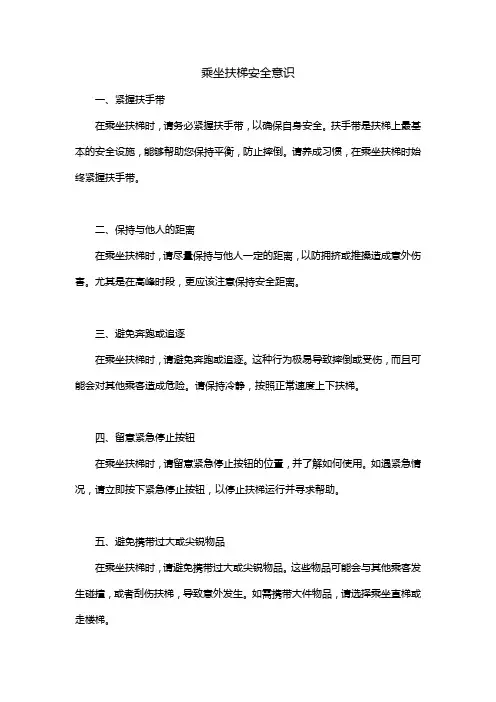 乘坐扶梯安全意识

一、紧握扶手带

在乘坐扶梯时，请务必紧握扶手带，以确保自身安全。扶手带是扶梯上最基本的安全设施，能够帮助您保持平衡，防止摔倒。请养成习惯，在乘坐扶梯时始终紧握扶手带。

二、保持与他人的距离

在乘坐扶梯时，请尽量保持与他人一定的距离，以防拥挤或推搡造成意外伤害。尤其是在高峰时段，更应该注意保持安全距离。

三、避免奔跑或追逐

在乘坐扶梯时，请避免奔跑或追逐。这种行为极易导致摔倒或受伤，而且可能会对其他乘客造成危险。请保持冷静，按照正常速度上下扶梯。

四、留意紧急停止按钮

在乘坐扶梯时，请留意紧急停止按钮的位置，并了解如何使用。如遇紧急情况，请立即按下紧急停止按钮，以停止扶梯运行并寻求帮助。

五、避免携带过大或尖锐物品

在乘坐扶梯时，请避免携带过大或尖锐物品。这些物品可能会与其他乘客发生碰撞，或者刮伤扶梯，导致意外发生。如需携带大件物品，请选择乘坐直梯或走楼梯。